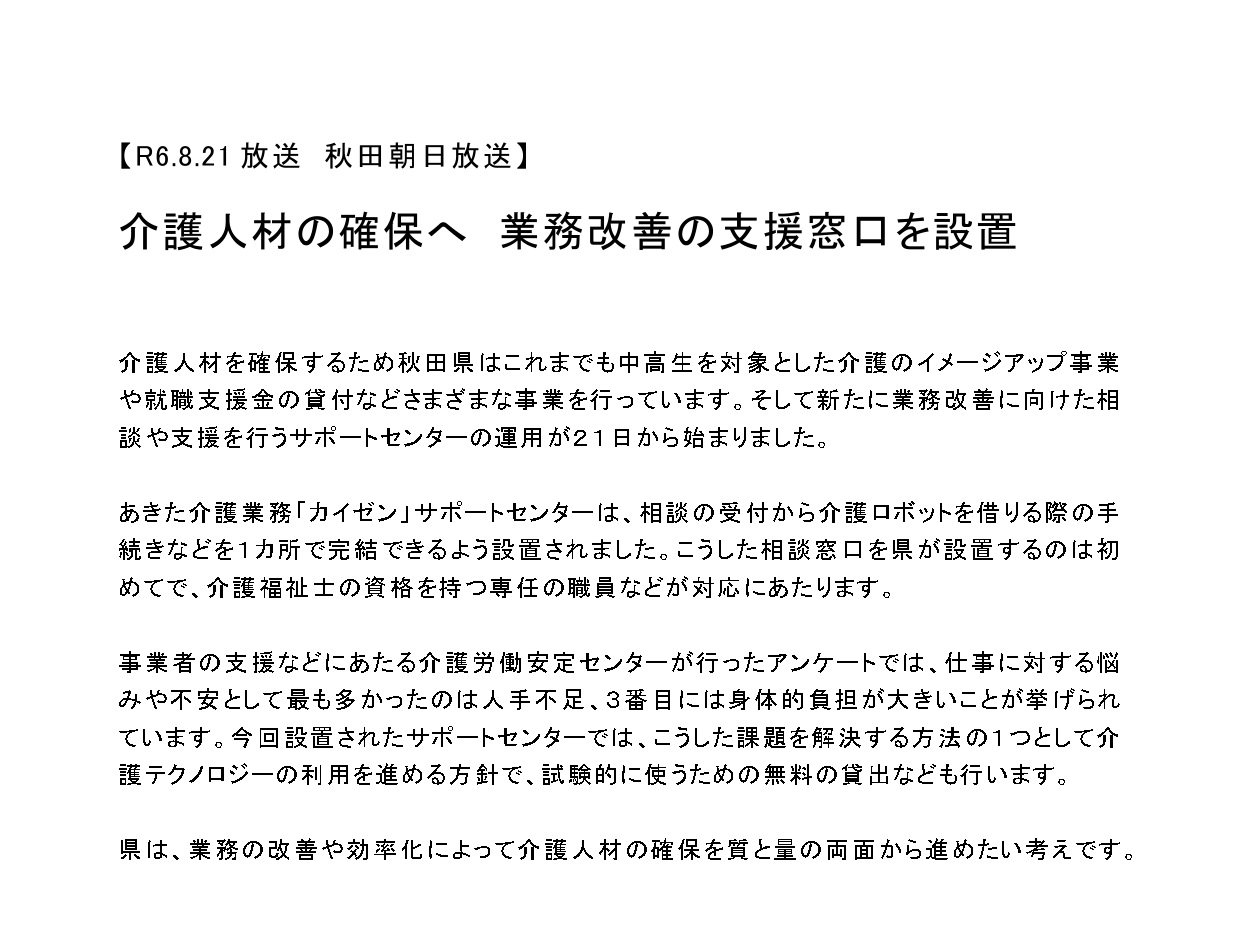 【R6.8.21 放送　秋田朝日放送】

介護人材の確保へ　業務改善の支援窓口を設置

介護人材を確保するため秋田県はこれまでも中高生を対象とした介護のイメージアップ事業や就職支援金の貸付などさまざまな事業を行っています。そして新たに業務改善に向けた相談や支援を行うサポートセンターの運用が２１日から始まりました。

あきた介護業務「カイゼン」サポートセンターは、相談の受付から介護ロボットを借りる際の手続きなどを1カ所で完結できるよう設置されました。こうした相談窓口を県が設置するのは初めてで、介護福祉士の資格を持つ専任の職員などが対応にあたります。

事業者の支援などにあたる介護労働安定センターが行ったアンケートでは、仕事に対する悩みや不安として最も多かったのは人手不足、３番目には身体的負担が大きいことが挙げられています。今回設置されたサポートセンターでは、こうした課題を解決する方法の１つとして介護テクノロジーの利用を進める方針で、試験的に使うための無料の貸出なども行います。

県は、業務の改善や効率化によって介護人材の確保を質と量の両面から進めたい考えです。